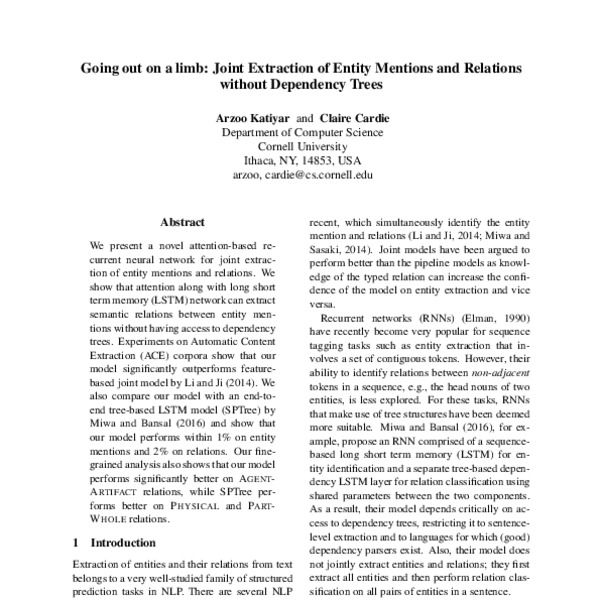 Going out on a limb: Joint Extraction of Entity Mentions and Relations without Dependency Trees

Arzoo Katiyar and Claire Cardie
Department of Computer Science
Cornell University
Ithaca, NY, 14853, USA
arzoo, cardie@cs.cornell.edu

Abstract

We present a novel attention-based recurrent neural network for joint extraction of entity mentions and relations. We show that attention along with long short term memory (LSTM) network can extract semantic relations between entity mentions without having access to dependency trees. Experiments on Automatic Content Extraction (ACE) corpora show that our model significantly outperforms feature-based joint model by Li and Ji (2014). We also compare our model with an end-to-end tree-based LSTM model (SPTree) by Miwa and Bansal (2016) and show that our model performs within 1% on entity mentions and 2% on relations. Our fine-grained analysis also shows that our model performs significantly better on AGENT-ARTIFACT relations, while SPTree performs better on PHYSICAL and PART-WHOLE relations.

1 Introduction

Extraction of entities and their relations from text belongs to a very well-studied family of structured prediction tasks in NLP. There are several NLP

recent, which simultaneously identify the entity mention and relations (Li and Ji, 2014; Miwa and Sasaki, 2014). Joint models have been argued to perform better than the pipeline models as knowledge of the typed relation can increase the confidence of the model on entity extraction and vice versa.

Recurrent networks (RNNs) (Elman, 1990) have recently become very popular for sequence tagging tasks such as entity extraction that involves a set of contiguous tokens. However, their ability to identify relations between non-adjacent tokens in a sequence, e.g., the head nouns of two entities, is less explored. For these tasks, RNNs that make use of tree structures have been deemed more suitable. Miwa and Bansal (2016), for example, propose an RNN comprised of a sequence-based long short term memory (LSTM) for entity identification and a separate tree-based dependency LSTM layer for relation classification using shared parameters between the two components. As a result, their model depends critically on access to dependency trees, restricting it to sentence-level extraction and to languages for which (good) dependency parsers exist. Also, their model does not jointly extract entities and relations; they first extract all entities and then perform relation classification on all pairs of entities in a sentence.